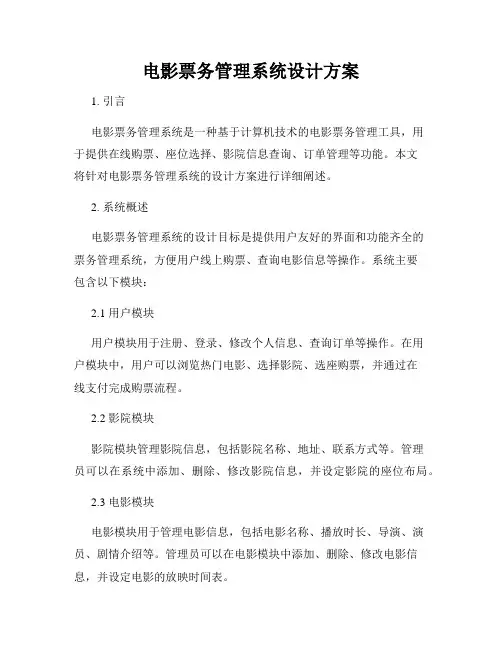 电影票务管理系统设计方案

1. 引言

电影票务管理系统是一种基于计算机技术的电影票务管理工具，用于提供在线购票、座位选择、影院信息查询、订单管理等功能。本文将针对电影票务管理系统的设计方案进行详细阐述。

2. 系统概述

电影票务管理系统的设计目标是提供用户友好的界面和功能齐全的票务管理系统，方便用户线上购票、查询电影信息等操作。系统主要包含以下模块：

2.1 用户模块

用户模块用于注册、登录、修改个人信息、查询订单等操作。在用户模块中，用户可以浏览热门电影、选择影院、选座购票，并通过在线支付完成购票流程。

2.2 影院模块

影院模块管理影院信息，包括影院名称、地址、联系方式等。管理员可以在系统中添加、删除、修改影院信息，并设定影院的座位布局。

2.3 电影模块

电影模块用于管理电影信息，包括电影名称、播放时长、导演、演员、剧情介绍等。管理员可以在电影模块中添加、删除、修改电影信息，并设定电影的放映时间表。